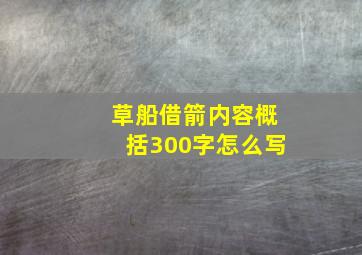 草船借箭内容概括300字怎么写